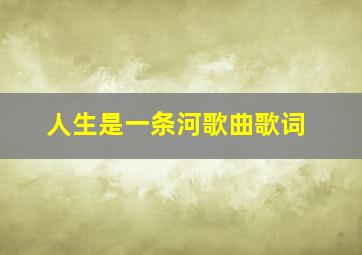 人生是一条河歌曲歌词